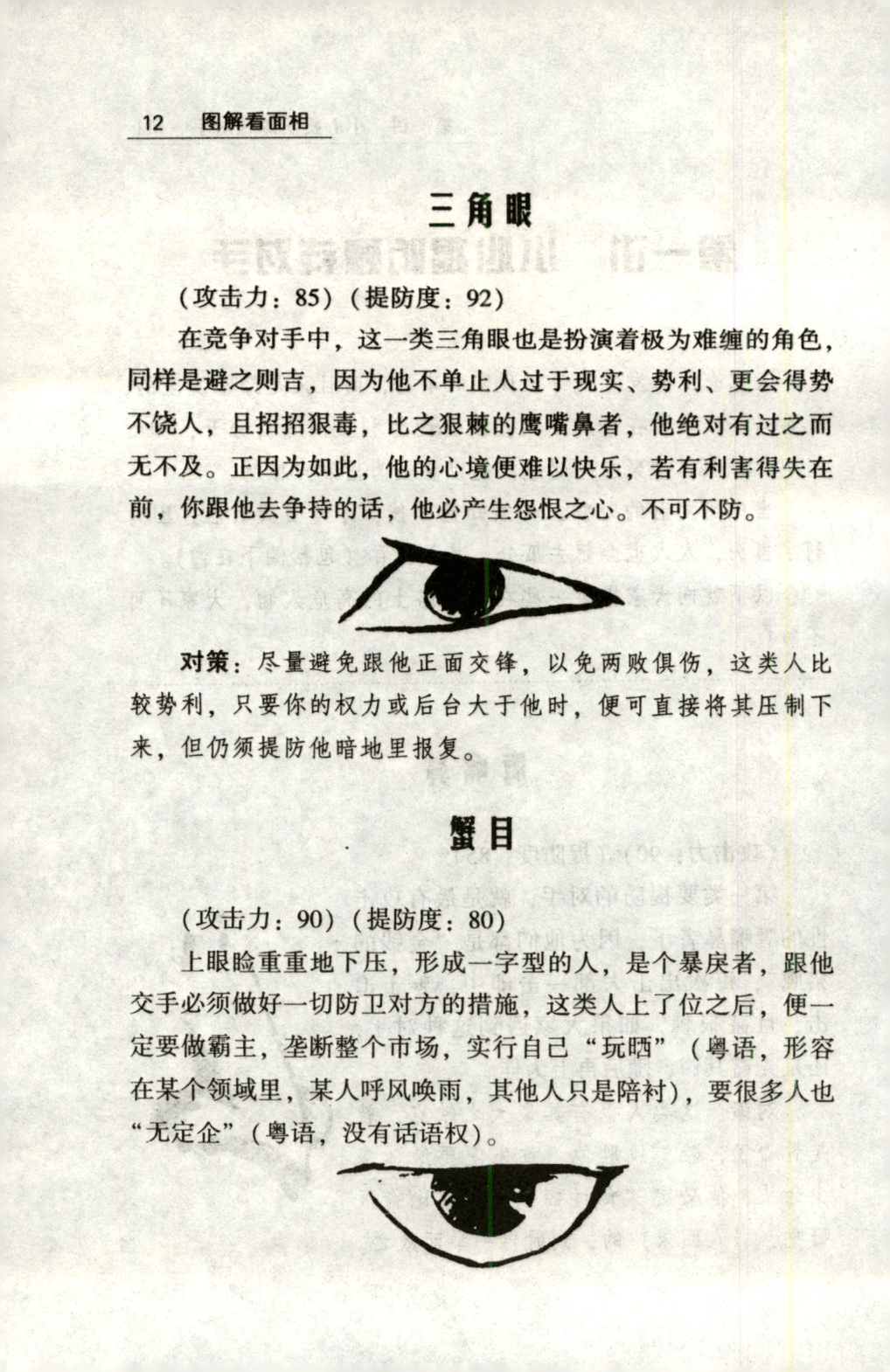 12 图解看面相

三角眼

（攻击力：85）（提防度：92）

在竞争对手中，这一类三角眼也是扮演着极为难缠的角色，同样是避之则吉，因为他不单止人过于现实、势利、更会得势不饶人，且招招狠毒，比之狠棘的鹰嘴鼻者，他绝对有过之而无不及。正因为如此，他的心境便难以快乐，若有利害得失在前，你跟他去争持的话，他必产生怨恨之心。不可不防。

对策：尽量避免跟他正面交锋，以免两败俱伤，这类人比较势利，只要你的权力或后台大于他时，便可直接将其压制下来，但仍须提防他暗地里报复。

蟹目

（攻击力：90）（提防度：80）

上眼睑重重地下压，形成一字型的人，是个暴戾者，跟他交手必须做好一切防卫对方的措施，这类人上了位之后，便一定要做霸主，垄断整个市场，实行自己“玩晒”（粤语，形容在某个领域里，某人呼风唤雨，其他人只是陪衬），要很多人也“无定企”（粤语，没有话语权）。